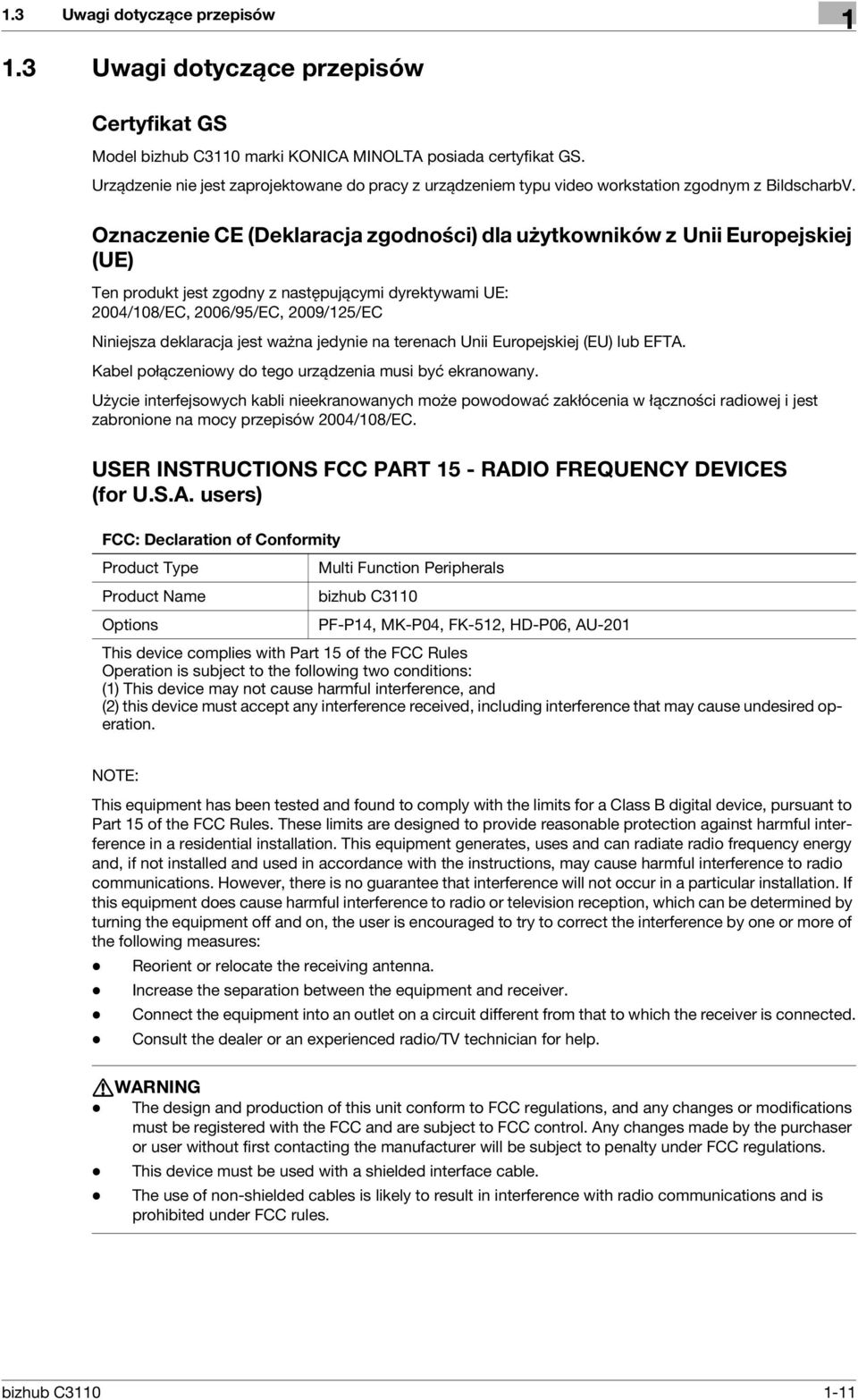 1.3 Uwagi dotyczące przepisów

1

1.3 Uwagi dotyczące przepisów

Certyfikat GS

Model bizhub C3110 marki KONICA MINOLTA posiada certyfikat GS.

Urządzenie nie jest zaprojektowane do pracy z urządzeniem typu video workstation zgodnym z BildscharbV.

Oznaczenie CE (Deklaracja zgodności) dla użytkowników z Unii Europejskiej (UE)

Ten produkt jest zgodny z następującymi dyrektywami UE:
2004/108/EC, 2006/95/EC, 2009/125/EC

Niniejsza deklaracja jest ważna jedynie na terenach Unii Europejskiej (EU) lub EFTA.

Kabel połączeniowy do tego urządzenia musi być ekranowany.

Użycie interfejsowych kabli nieekranowanych może powodować zakłócenia w łączności radiowej i jest zabronione na mocy przepisów 2004/108/EC.

USER INSTRUCTIONS FCC PART 15 - RADIO FREQUENCY DEVICES (for U.S.A. users)

FCC: Declaration of Conformity

| Product Type | Multi Function Peripherals |
|---|---|
| Product Name | bizhub C3110 |
| Options | PF-P14, MK-P04, FK-512, HD-P06, AU-201 |

This device complies with Part 15 of the FCC Rules
Operation is subject to the following two conditions:
(1) This device may not cause harmful interference, and
(2) this device must accept any interference received, including interference that may cause undesired operation.

NOTE:

This equipment has been tested and found to comply with the limits for a Class B digital device, pursuant to Part 15 of the FCC Rules. These limits are designed to provide reasonable protection against harmful interference in a residential installation. This equipment generates, uses and can radiate radio frequency energy and, if not installed and used in accordance with the instructions, may cause harmful interference to radio communications. However, there is no guarantee that interference will not occur in a particular installation. If this equipment does cause harmful interference to radio or television reception, which can be determined by turning the equipment off and on, the user is encouraged to try to correct the interference by one or more of the following measures:

- Reorient or relocate the receiving antenna.
- Increase the separation between the equipment and receiver.
- Connect the equipment into an outlet on a circuit different from that to which the receiver is connected.
- Consult the dealer or an experienced radio/TV technician for help.

WARNING
- The design and production of this unit conform to FCC regulations, and any changes or modifications must be registered with the FCC and are subject to FCC control. Any changes made by the purchaser or user without first contacting the manufacturer will be subject to penalty under FCC regulations.
- This device must be used with a shielded interface cable.
- The use of non-shielded cables is likely to result in interference with radio communications and is prohibited under FCC rules.

bizhub C3110 1-11